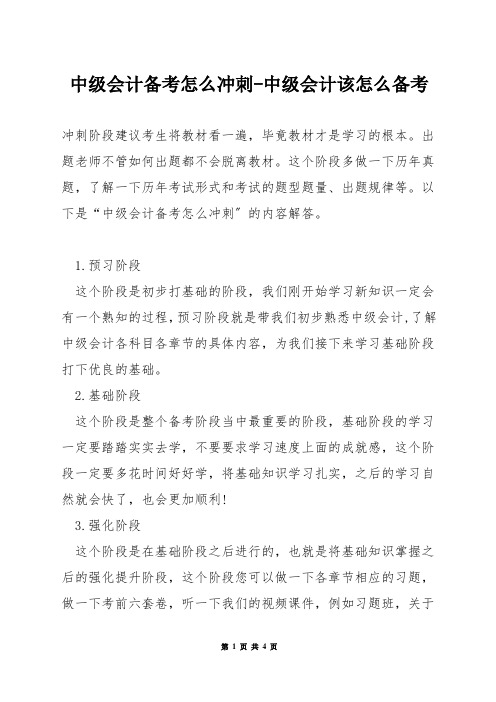 中级会计备考怎么冲刺-中级会计该怎么备考

冲刺阶段建议考生将教材看一遍，毕竟教材才是学习的根本。出题老师不管如何出题都不会脱离教材。这个阶段多做一下历年真题，了解一下历年考试形式和考试的题型题量、出题规律等。以下是“中级会计备考怎么冲刺”的内容解答。

1.预习阶段

这个阶段是初步打基础的阶段，我们刚开始学习新知识一定会有一个熟知的过程，预习阶段就是带我们初步熟悉中级会计，了解中级会计各科目各章节的具体内容，为我们接下来学习基础阶段打下优良的基础。

2.基础阶段

这个阶段是整个备考阶段当中最重要的阶段，基础阶段的学习一定要踏踏实实去学，不要要求学习速度上面的成就感，这个阶段一定要多花时间好好学，将基础知识学习扎实，之后的学习自然就会快了，也会更加顺利!

3.强化阶段

这个阶段是在基础阶段之后进行的，也就是将基础知识掌握之后的强化提升阶段，这个阶段您可以做一下各章节相应的习题，做一下考前六套卷，听一下我们的视频课件，例如习题班，关于

第 1 页 共 4 页